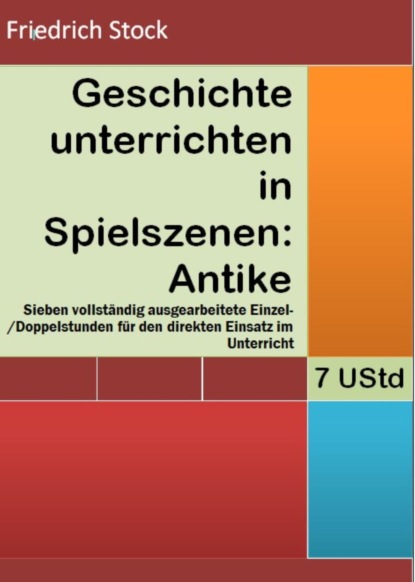 Friedrich Stock

Geschichte unterrichten in Spielszenen: Antike

Sieben vollständig ausgearbeitete Einzel-/Doppelstunden für den direkten Einsatz im Unterricht

7 UStd